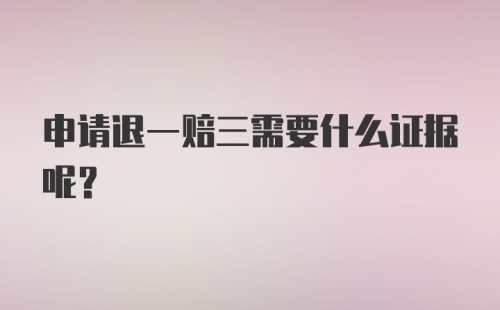 申请退一赔三需要什么证据呢？